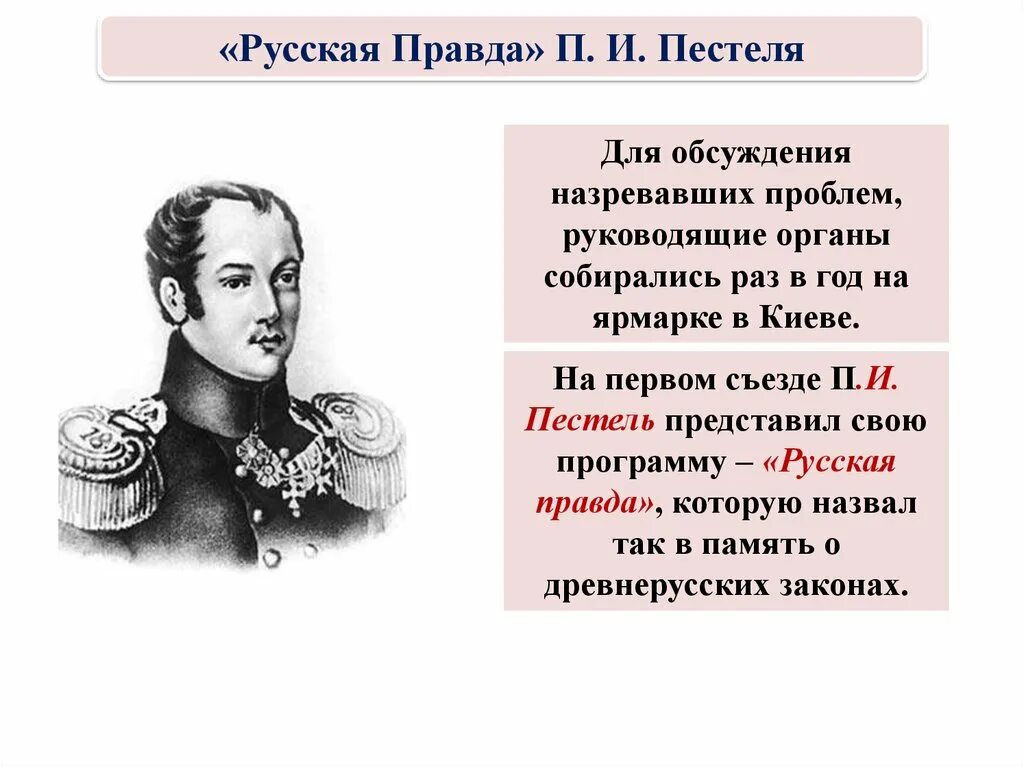 «Русская Правда» П. И. Пестеля

Для обсуждения назревавших проблем, руководящие органы собирались раз в год на ярмарке в Киеве.

На первом съезде П.И. Пестель представил свою программу – «Русская правда», которую назвал так в память о древнерусских законах.